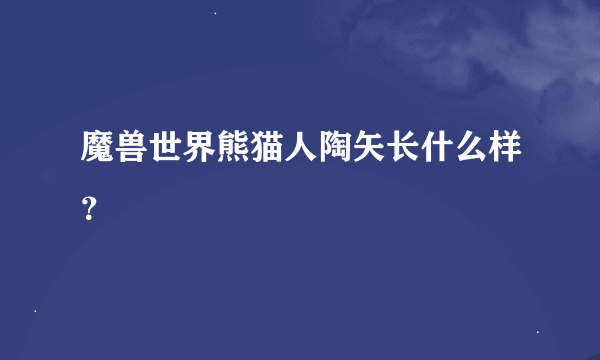 魔兽世界熊猫人陶矢长什么样？